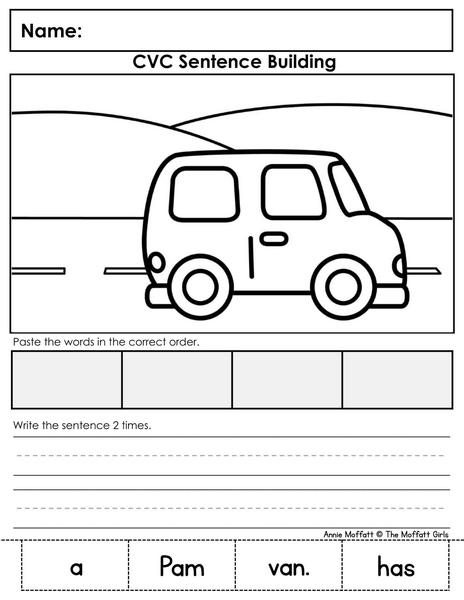 Name:

CVC Sentence Building

Paste the words in the correct order.

Write the sentence 2 times.

Annie Moffatt © The Moffatt Girls

| a | Pam | van. | has |
|---|---|---|---|